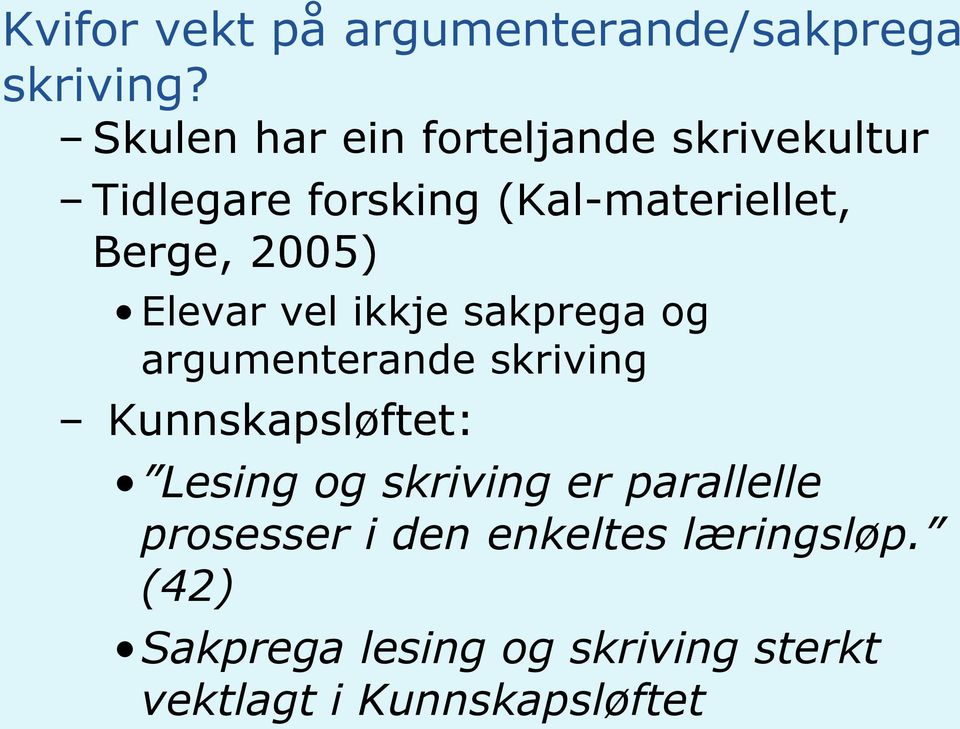 Kvifor vekt på argumenterande/sakprega skriving?

– Skulen har ein forteljande skrivekultur

– Tidlegare forsking (Kal-materiellet, Berge, 2005)

• Elevar vel ikkje sakprega og argumenterande skriving

– Kunnskapsløftet:

• ”Lesing og skriving er parallelle prosesser i den enkeltes læringsløp.” (42)

• Sakprega lesing og skriving sterkt vektlagt i Kunnskapsløftet